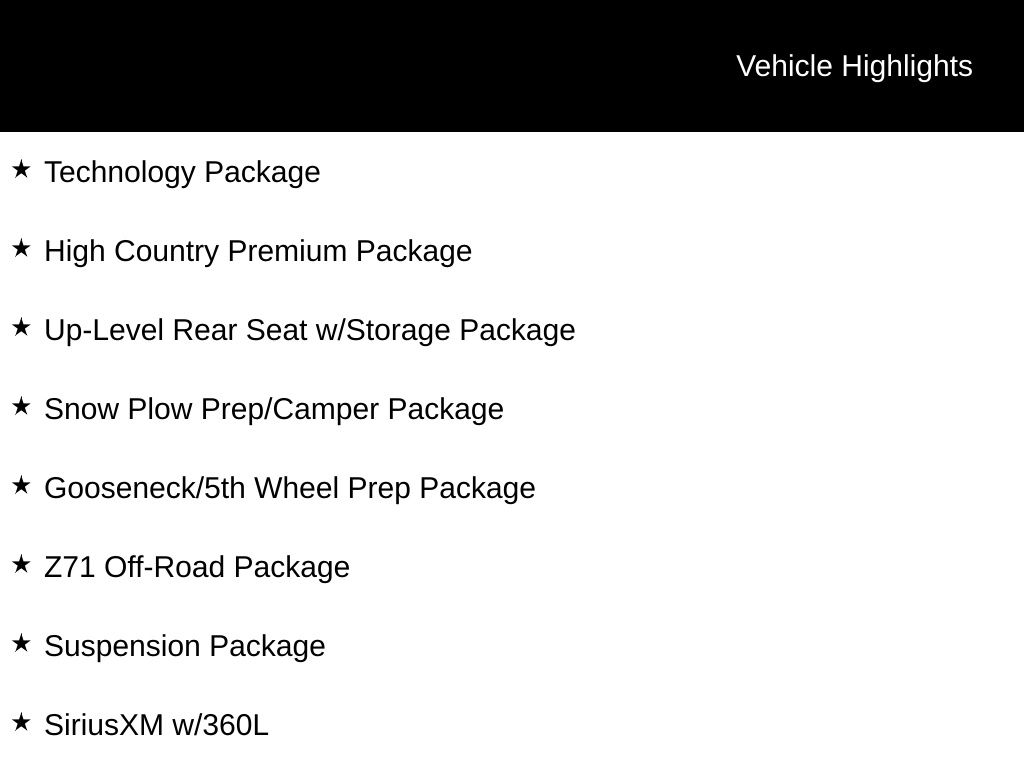 Vehicle Highlights

★ Technology Package

★ High Country Premium Package

★ Up-Level Rear Seat w/Storage Package

★ Snow Plow Prep/Camper Package

★ Gooseneck/5th Wheel Prep Package

★ Z71 Off-Road Package

★ Suspension Package

★ SiriusXM w/360L